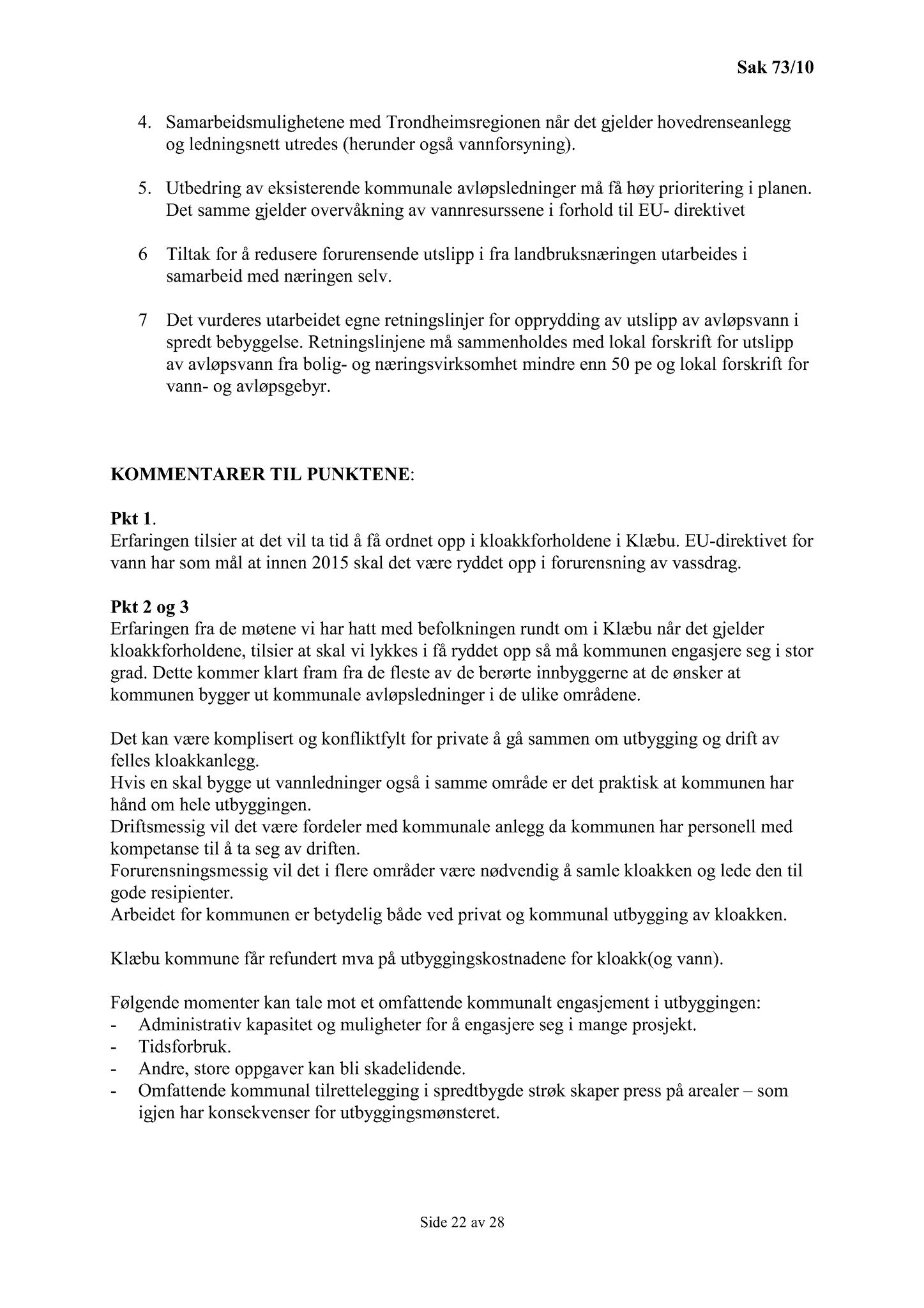 Sak 73/10

4. Samarbeidsmulighetene med Trondheimsregionen når det gjelder hovedrenseanlegg og ledningsnett utredes (herunder også vannforsyning).

5. Utbedring av eksisterende kommunale avløpsledninger må få høy prioritering i planen. Det samme gjelder overvåkning av vannresurssene i forhold til EU- direktivet

6 Tiltak for å redusere forurensende utslipp i fra landbruksnæringen utarbeides i samarbeid med næringen selv.

7 Det vurderes utarbeidet egne retningslinjer for opprydding av utslipp av avløpsvann i spredt bebyggelse. Retningslinjene må sammenholdes med lokal forskrift for utslipp av avløpsvann fra bolig- og næringsvirksomhet mindre enn 50 pe og lokal forskrift for vann- og avløpsgebyr.

KOMMENTARER TIL PUNKTENE:

Pkt 1.
Erfaringen tilsier at det vil ta tid å få ordnet opp i kloakkforholdene i Klæbu. EU-direktivet for vann har som mål at innen 2015 skal det være ryddet opp i forurensning av vassdrag.

Pkt 2 og 3
Erfaringen fra de møtene vi har hatt med befolkningen rundt om i Klæbu når det gjelder kloakkforholdene, tilsier at skal vi lykkes i få ryddet opp så må kommunen engasjere seg i stor grad. Dette kommer klart fram fra de fleste av de berørte innbyggerne at de ønsker at kommunen bygger ut kommunale avløpsledninger i de ulike områdene.

Det kan være komplisert og konfliktfylt for private å gå sammen om utbygging og drift av felles kloakkanlegg.
Hvis en skal bygge ut vannledninger også i samme område er det praktisk at kommunen har hånd om hele utbyggingen.
Driftsmessig vil det være fordeler med kommunale anlegg da kommunen har personell med kompetanse til å ta seg av driften.
Forurensningsmessig vil det i flere områder være nødvendig å samle kloakken og lede den til gode resipienter.
Arbeidet for kommunen er betydelig både ved privat og kommunal utbygging av kloakken.

Klæbu kommune får refundert mva på utbyggingskostnadene for kloakk(og vann).

Følgende momenter kan tale mot et omfattende kommunalt engasjement i utbyggingen:
- Administrativ kapasitet og muligheter for å engasjere seg i mange prosjekt.
- Tidsforbruk.
- Andre, store oppgaver kan bli skadelidende.
- Omfattende kommunal tilrettelegging i spredtbygde strøk skaper press på arealer – som igjen har konsekvenser for utbyggingsmønsteret.

Side 22 av 28